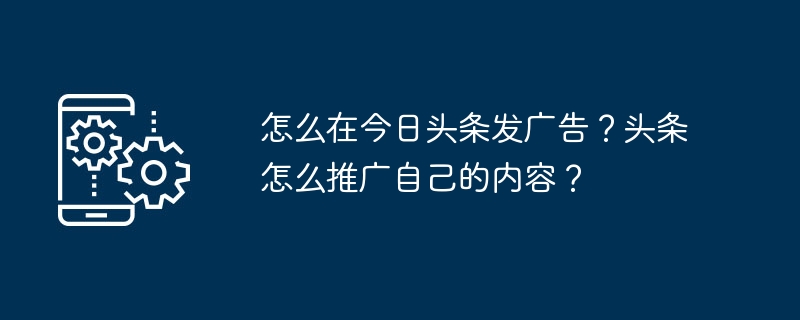 怎么在今日头条发广告？头条怎么推广自己的内容？